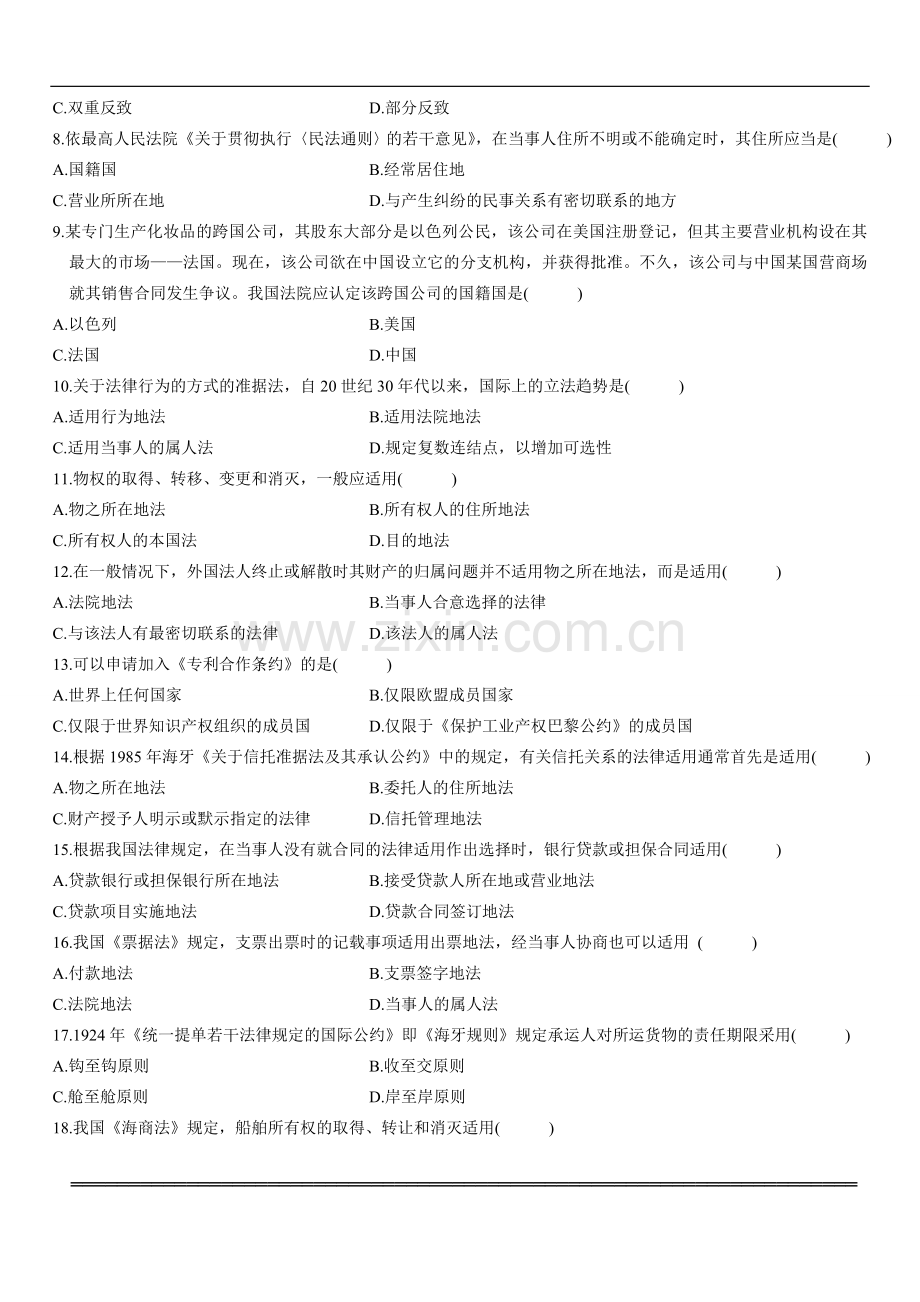 C.双重反致　　　　　　　　　　　　D.部分反致

8.依最高人民法院《关于贯彻执行〈民法通则〉的若干意见》，在当事人住所不明或不能确定时，其住所应当是(　　)

A.国籍国　　　　　　　　　　　　B.经常居住地

C.营业所所在地　　　　　　　　　D.与产生纠纷的民事关系有密切联系的地方

9.某专门生产化妆品的跨国公司，其股东大部分是以色列公民，该公司在美国注册登记，但其主要营业机构设在其最大的市场——法国。现在，该公司欲在中国设立它的分支机构，并获得批准。不久，该公司与中国某国营商场就其销售合同发生争议。我国法院应认定该跨国公司的国籍国是(　　)

A.以色列　　　　　　　　　　　　B.美国

C.法国　　　　　　　　　　　　　D.中国

10.关于法律行为的方式的准据法，自 20 世纪 30 年代以来，国际上的立法趋势是(　　)

A.适用行为地法　　　　　　　　　B.适用法院地法

C.适用当事人的属人法　　　　　　D.规定复数连结点，以增加可选性

11.物权的取得、转移、变更和消灭，一般应适用(　　)

A.物之所在地法　　　　　　　　　B.所有权人的住所地法

C.所有权人的本国法　　　　　　　D.目的地法

12.在一般情况下，外国法人终止或解散时其财产的归属问题并不适用物之所在地法，而是适用(　　)

A.法院地法　　　　　　　　　　　B.当事人合意选择的法律

C.与该法人有最密切联系的法律　　D.该法人的属人法

13.可以申请加入《专利合作条约》的是(　　)

A.世界上任何国家　　　　　　　　B.仅限欧盟成员国家

C.仅限于世界知识产权组织的成员国　D.仅限于《保护工业产权巴黎公约》的成员国

14.根据 1985 年海牙《关于信托准据法及其承认公约》中的规定，有关信托关系的法律适用通常首先是适用(　　)

A.物之所在地法　　　　　　　　　B.委托人的住所地法

C.财产授予人明示或默示指定的法律　D.信托管理地法

15.根据我国法律规定，在当事人没有就合同的法律适用作出选择时，银行贷款或担保合同适用(　　)

A.贷款银行或担保银行所在地法　　B.接受贷款人所在地或营业地法

C.贷款项目实施地法　　　　　　　D.贷款合同签订地法

16.我国《票据法》规定，支票出票时的记载事项适用出票地法，经当事人协商也可以适用 (　　)

A.付款地法　　　　　　　　　　　B.支票签字地法

C.法院地法　　　　　　　　　　　D.当事人的属人法

17.1924 年《统一提单若干法律规定的国际公约》即《海牙规则》规定承运人对所运货物的责任期限采用(　　)

A.钩至钩原则　　　　　　　　　　B.收至交原则

C.舱至舱原则　　　　　　　　　　D.岸至岸原则

18.我国《海商法》规定，船舶所有权的取得、转让和消灭适用(　　)

www.zixin.com.cn